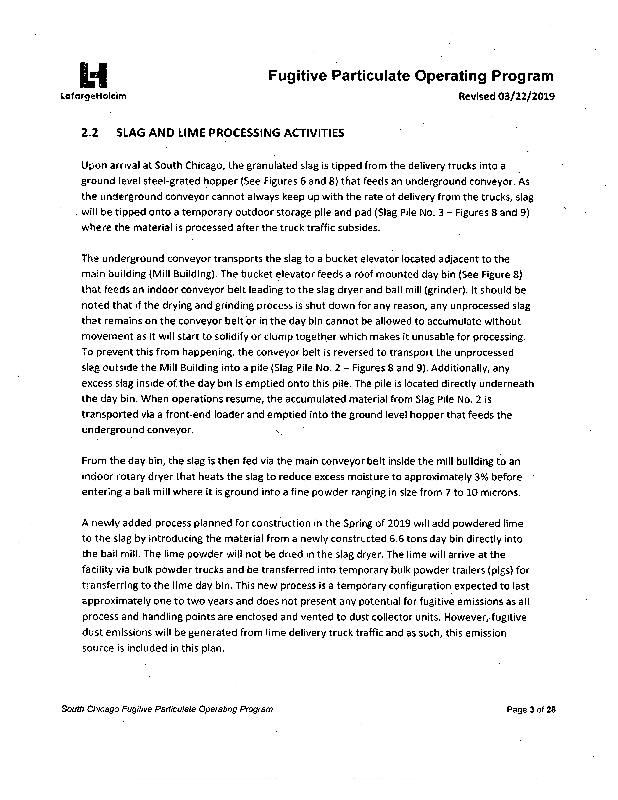 LafargeHolcim

Fugitive Particulate Operating Program
Revised 03/22/2019

2.2 SLAG AND LIME PROCESSING ACTIVITIES

Upon arrival at South Chicago, the granulated slag is tipped from the delivery trucks into a ground level steel-grated hopper (See Figures 6 and 8) that feeds an underground conveyor. As the underground conveyor cannot always keep up with the rate of delivery from the trucks, slag will be tipped onto a temporary outdoor storage pile and pad (Slag Pile No. 3 – Figures 8 and 9) where the material is processed after the truck traffic subsides.

The underground conveyor transports the slag to a bucket elevator located adjacent to the main building (Mill Building). The bucket elevator feeds a roof mounted day bin (See Figure 8) that feeds an indoor conveyor belt leading to the slag dryer and ball mill (grinder). It should be noted that if the drying and grinding process is shut down for any reason, any unprocessed slag that remains on the conveyor belt or in the day bin cannot be allowed to accumulate without movement as it will start to solidify or clump together which makes it unusable for processing. To prevent this from happening, the conveyor belt is reversed to transport the unprocessed slag outside the Mill Building into a pile (Slag Pile No. 2 – Figures 8 and 9). Additionally, any excess slag inside of the day bin is emptied onto this pile. The pile is located directly underneath the day bin. When operations resume, the accumulated material from Slag Pile No. 2 is transported via a front-end loader and emptied into the ground level hopper that feeds the underground conveyor.

From the day bin, the slag is then fed via the main conveyor belt inside the mill building to an indoor rotary dryer that heats the slag to reduce excess moisture to approximately 3% before entering a ball mill where it is ground into a fine powder ranging in size from 7 to 10 microns.

A newly added process planned for construction in the Spring of 2019 will add powdered lime to the slag by introducing the material from a newly constructed 6.6 tons day bin directly into the ball mill. The lime powder will not be dried in the slag dryer. The lime will arrive at the facility via bulk powder trucks and be transferred into temporary bulk powder trailers (pigs) for transferring to the lime day bin. This new process is a temporary configuration expected to last approximately one to two years and does not present any potential for fugitive emissions as all process and handling points are enclosed and vented to dust collector units. However, fugitive dust emissions will be generated from lime delivery truck traffic and as such, this emission source is included in this plan.

South Chicago Fugitive Particulate Operating Program

Page 3 of 28